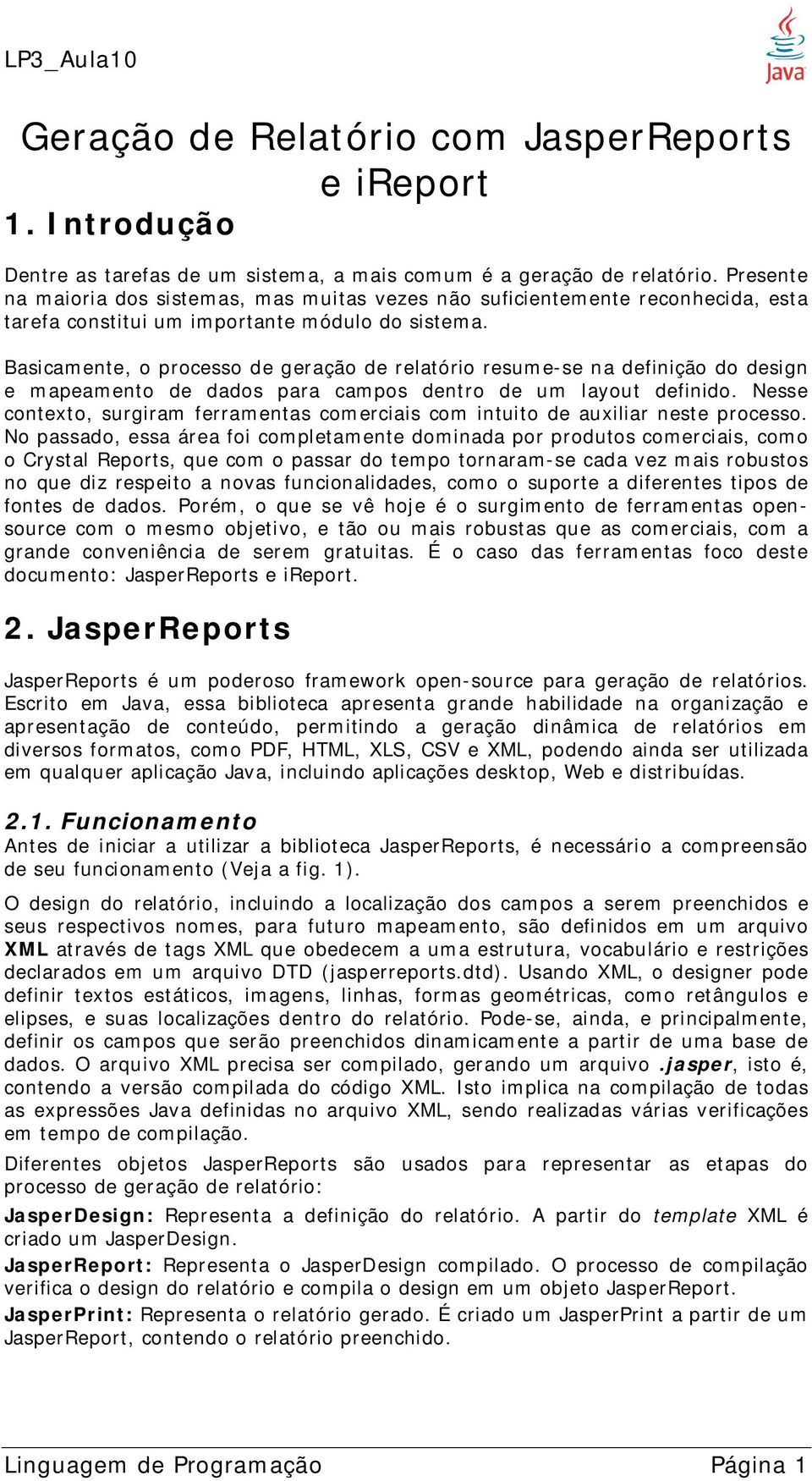 LP3_Aula10

Java

Geração de Relatório com JasperReports e iReport

1. Introdução

Dentre as tarefas de um sistema, a mais comum é a geração de relatório. Presente na maioria dos sistemas, mas muitas vezes não suficientemente reconhecida, esta tarefa constitui um importante módulo do sistema.

Basicamente, o processo de geração de relatório resume-se na definição do design e mapeamento de dados para campos dentro de um layout definido. Nesse contexto, surgiram ferramentas comerciais com intuito de auxiliar neste processo. No passado, essa área foi completamente dominada por produtos comerciais, como o Crystal Reports, que com o passar do tempo tornaram-se cada vez mais robustos no que diz respeito a novas funcionalidades, como o suporte a diferentes tipos de fontes de dados. Porém, o que se vê hoje é o surgimento de ferramentas open-source com o mesmo objetivo, e tão ou mais robustas que as comerciais, com a grande conveniência de serem gratuitas. É o caso das ferramentas foco deste documento: JasperReports e iReport.

2. JasperReports

JasperReports é um poderoso framework open-source para geração de relatórios. Escrito em Java, essa biblioteca apresenta grande habilidade na organização e apresentação de conteúdo, permitindo a geração dinâmica de relatórios em diversos formatos, como PDF, HTML, XLS, CSV e XML, podendo ainda ser utilizada em qualquer aplicação Java, incluindo aplicações desktop, Web e distribuídas.

2.1. Funcionamento
Antes de iniciar a utilizar a biblioteca JasperReports, é necessário a compreensão de seu funcionamento (Veja a fig. 1).

O design do relatório, incluindo a localização dos campos a serem preenchidos e seus respectivos nomes, para futuro mapeamento, são definidos em um arquivo XML através de tags XML que obedecem a uma estrutura, vocabulário e restrições declarados em um arquivo DTD (jasperreports.dtd). Usando XML, o designer pode definir textos estáticos, imagens, linhas, formas geométricas, como retângulos e elipses, e suas localizações dentro do relatório. Pode-se, ainda, e principalmente, definir os campos que serão preenchidos dinamicamente a partir de uma base de dados. O arquivo XML precisa ser compilado, gerando um arquivo .jasper, isto é, contendo a versão compilada do código XML. Isto implica na compilação de todas as expressões Java definidas no arquivo XML, sendo realizadas várias verificações em tempo de compilação.

Diferentes objetos JasperReports são usados para representar as etapas do processo de geração de relatório:
JasperDesign: Representa a definição do relatório. A partir do template XML é criado um JasperDesign.
JasperReport: Representa o JasperDesign compilado. O processo de compilação verifica o design do relatório e compila o design em um objeto JasperReport.
JasperPrint: Representa o relatório gerado. É criado um JasperPrint a partir de um JasperReport, contendo o relatório preenchido.

Linguagem de Programação Página 1